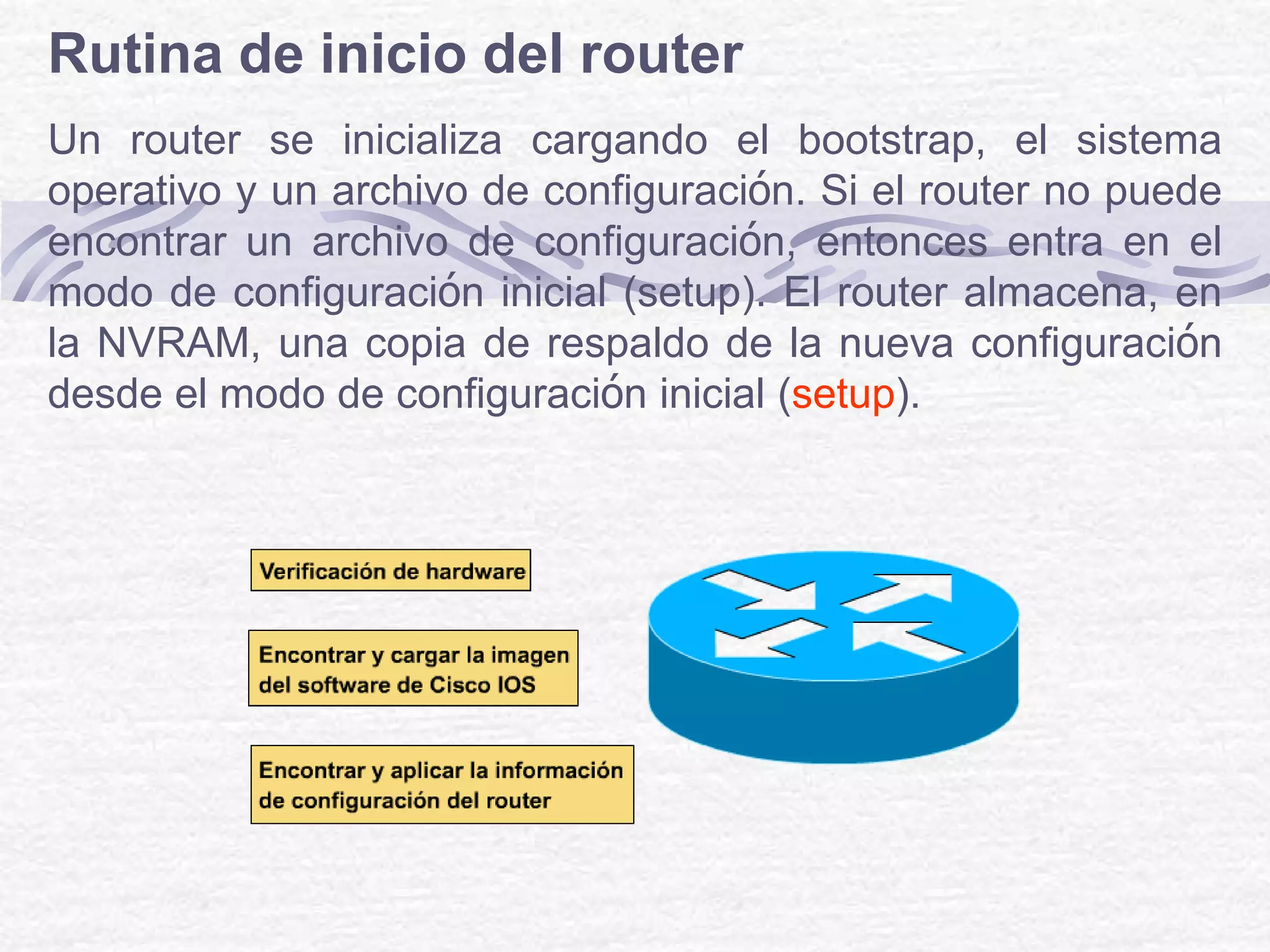 Rutina de inicio del router

Un router se inicializa cargando el bootstrap, el sistema operativo y un archivo de configuración. Si el router no puede encontrar un archivo de configuración, entonces entra en el modo de configuración inicial (setup). El router almacena, en la NVRAM, una copia de respaldo de la nueva configuración desde el modo de configuración inicial (setup).

Verificación de hardware

Encontrar y cargar la imagen del software de Cisco IOS

Encontrar y aplicar la información de configuración del router